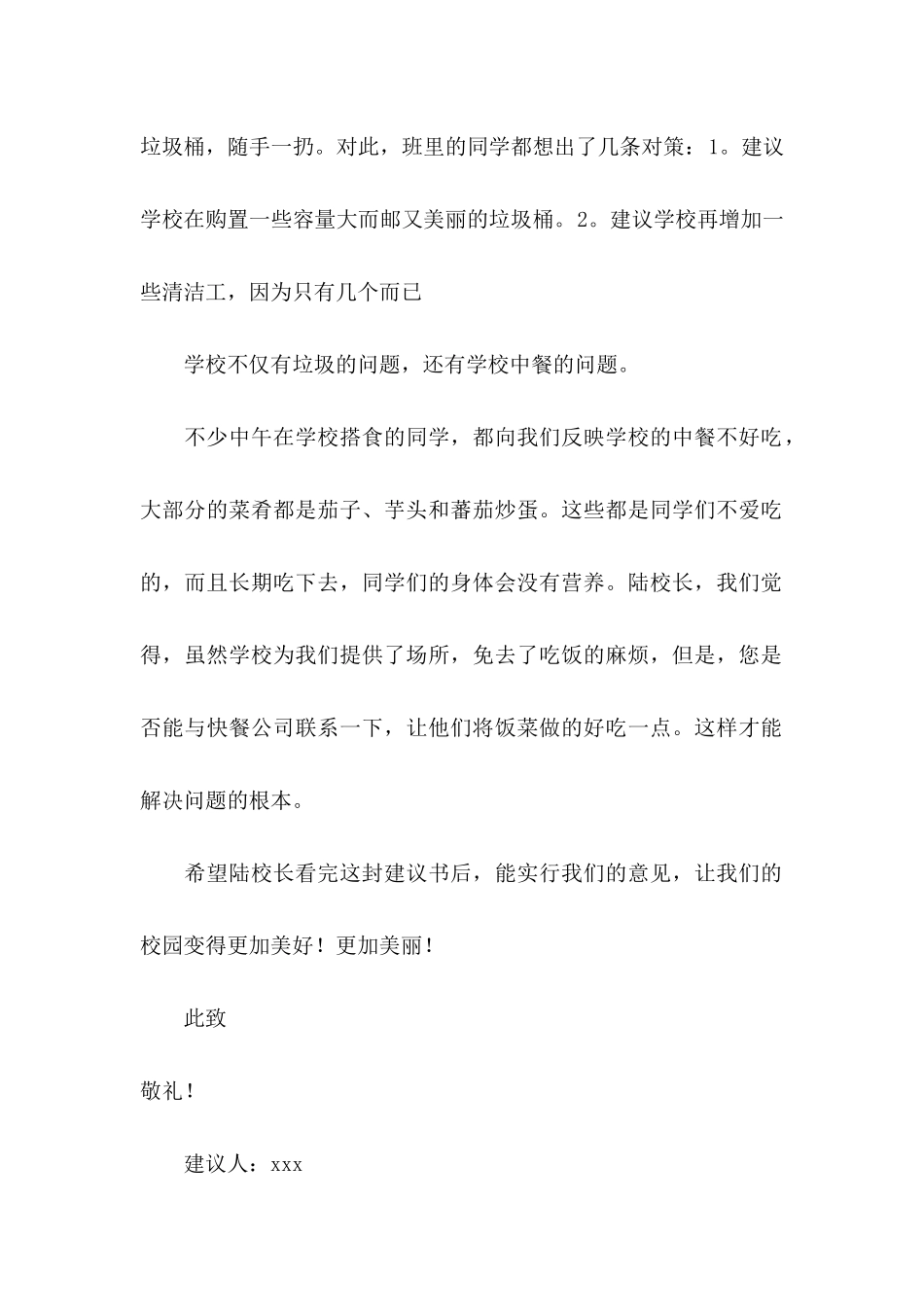 垃圾桶，随手一扔。对此，班里的同学都想出了几条对策：1。建议学校在购置一些容量大而邮又美丽的垃圾桶。2。建议学校再增加一些清洁工，因为只有几个而已

学校不仅有垃圾的问题，还有学校中餐的问题。

不少中午在学校搭食的同学，都向我们反映学校的中餐不好吃，大部分的菜肴都是茄子、芋头和蕃茄炒蛋。这些都是同学们不爱吃的，而且长期吃下去，同学们的身体会没有营养。陆校长，我们觉得，虽然学校为我们提供了场所，免去了吃饭的麻烦，但是，您是否能与快餐公司联系一下，让他们将饭菜做的好吃一点。这样才能解决问题的根本。

希望陆校长看完这封建议书后，能实行我们的意见，让我们的校园变得更加美好！更加美丽！

此致

敬礼！

建议人：xxx